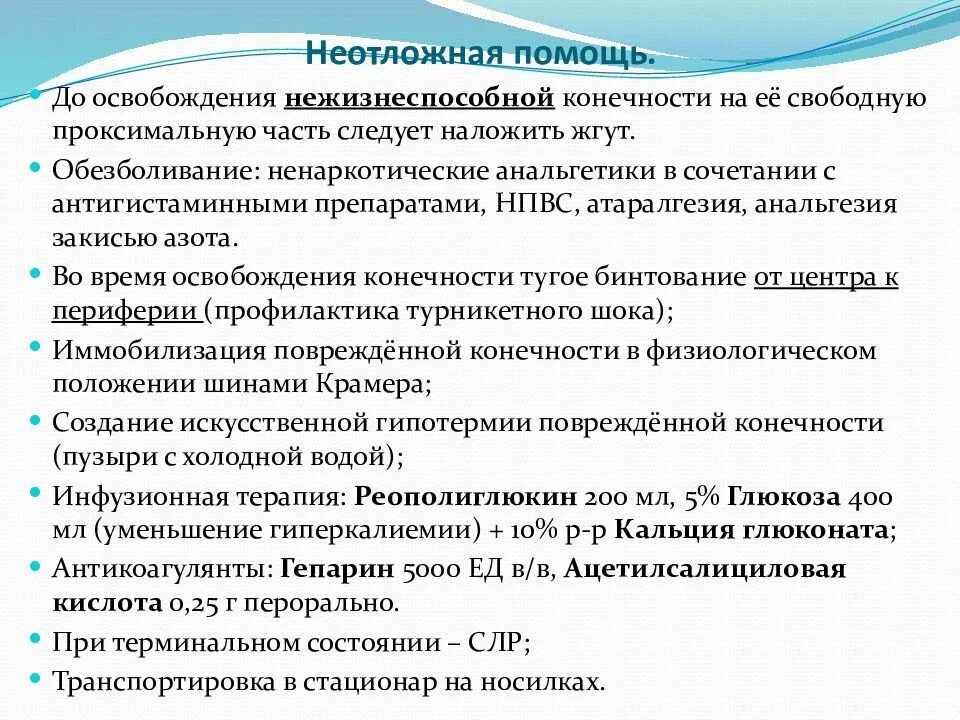 Неотложная помощь.

До освобождения нежизнеспособной конечности на её свободную проксимальную часть следует наложить жгут.

Обезболивание: ненаркотические анальгетики в сочетании с антигистаминными препаратами, НПВС, атаралгезия, анальгезия закисью азота.

Во время освобождения конечности тугое бинтование от центра к периферии (профилактика турникетного шока);

Иммобилизация повреждённой конечности в физиологическом положении шинами Крамера;

Создание искусственной гипотермии повреждённой конечности (пузыри с холодной водой);

Инфузионная терапия: Реополиглюкин 200 мл, 5% Глюкоза 400 мл (уменьшение гиперкалиемии) + 10% р-р Кальция глюконата;

Антикоагулянты: Гепарин 5000 ЕД в/в, Ацетилсалициловая кислота 0,25 г перорально.

При терминальном состоянии – СЛР;

Транспортировка в стационар на носилках.